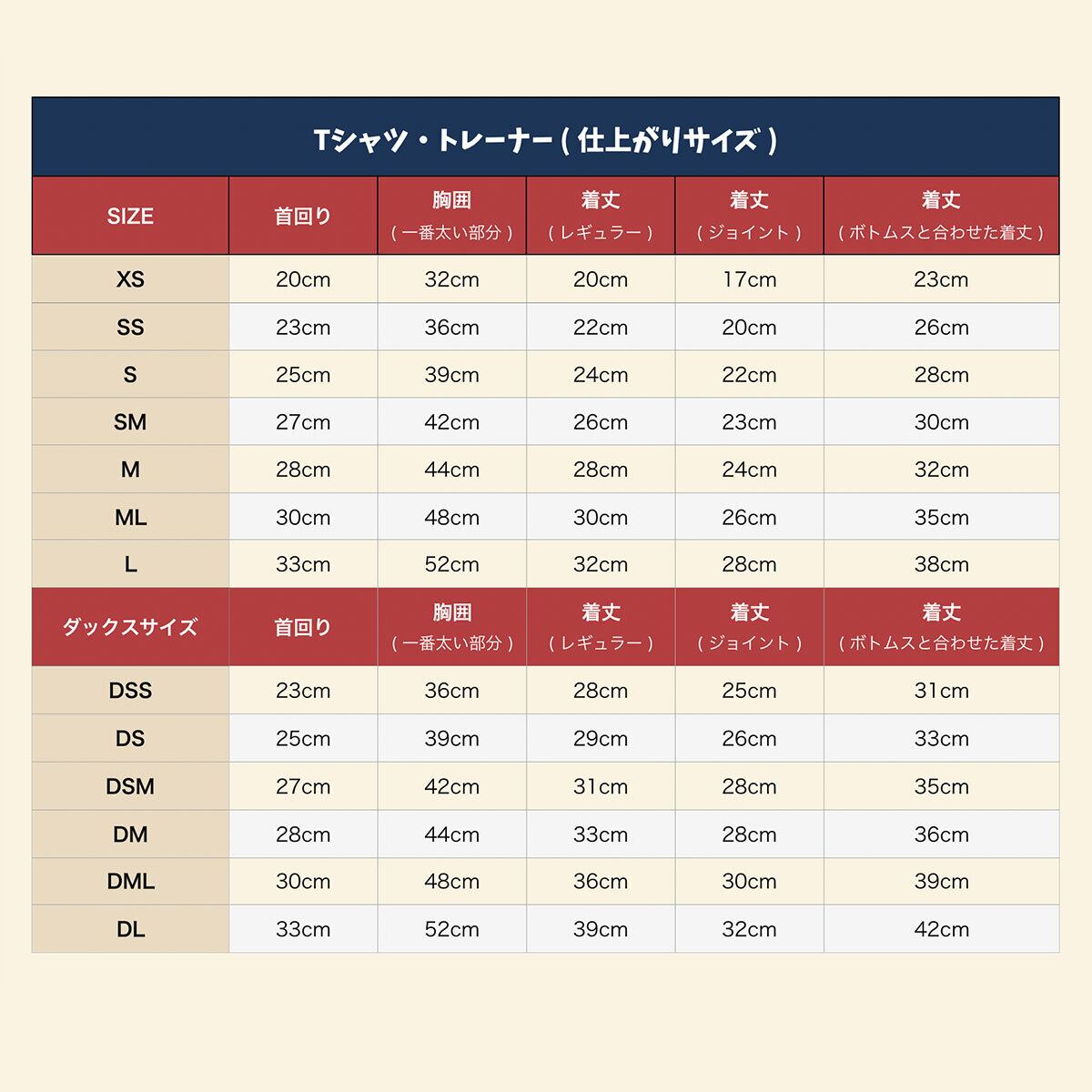 Tシャツ・トレーナー ( 仕上がりサイズ )

| SIZE | 首回り | 胸囲 ( 一番太い部分 ) | 着丈 ( レギュラー ) | 着丈 ( ジョイント ) | 着丈 ( ボトムスと合わせた着丈 ) |
|---|---|---|---|---|---|
| XS | 20cm | 32cm | 20cm | 17cm | 23cm |
| SS | 23cm | 36cm | 22cm | 20cm | 26cm |
| S | 25cm | 39cm | 24cm | 22cm | 28cm |
| SM | 27cm | 42cm | 26cm | 23cm | 30cm |
| M | 28cm | 44cm | 28cm | 24cm | 32cm |
| ML | 30cm | 48cm | 30cm | 26cm | 35cm |
| L | 33cm | 52cm | 32cm | 28cm | 38cm |
| ダックスサイズ | 首回り | 胸囲 ( 一番太い部分 ) | 着丈 ( レギュラー ) | 着丈 ( ジョイント ) | 着丈 ( ボトムスと合わせた着丈 ) |
| DSS | 23cm | 36cm | 28cm | 25cm | 31cm |
| DS | 25cm | 39cm | 29cm | 26cm | 33cm |
| DSM | 27cm | 42cm | 31cm | 28cm | 35cm |
| DM | 28cm | 44cm | 33cm | 28cm | 36cm |
| DML | 30cm | 48cm | 36cm | 30cm | 39cm |
| DL | 33cm | 52cm | 39cm | 32cm | 42cm |